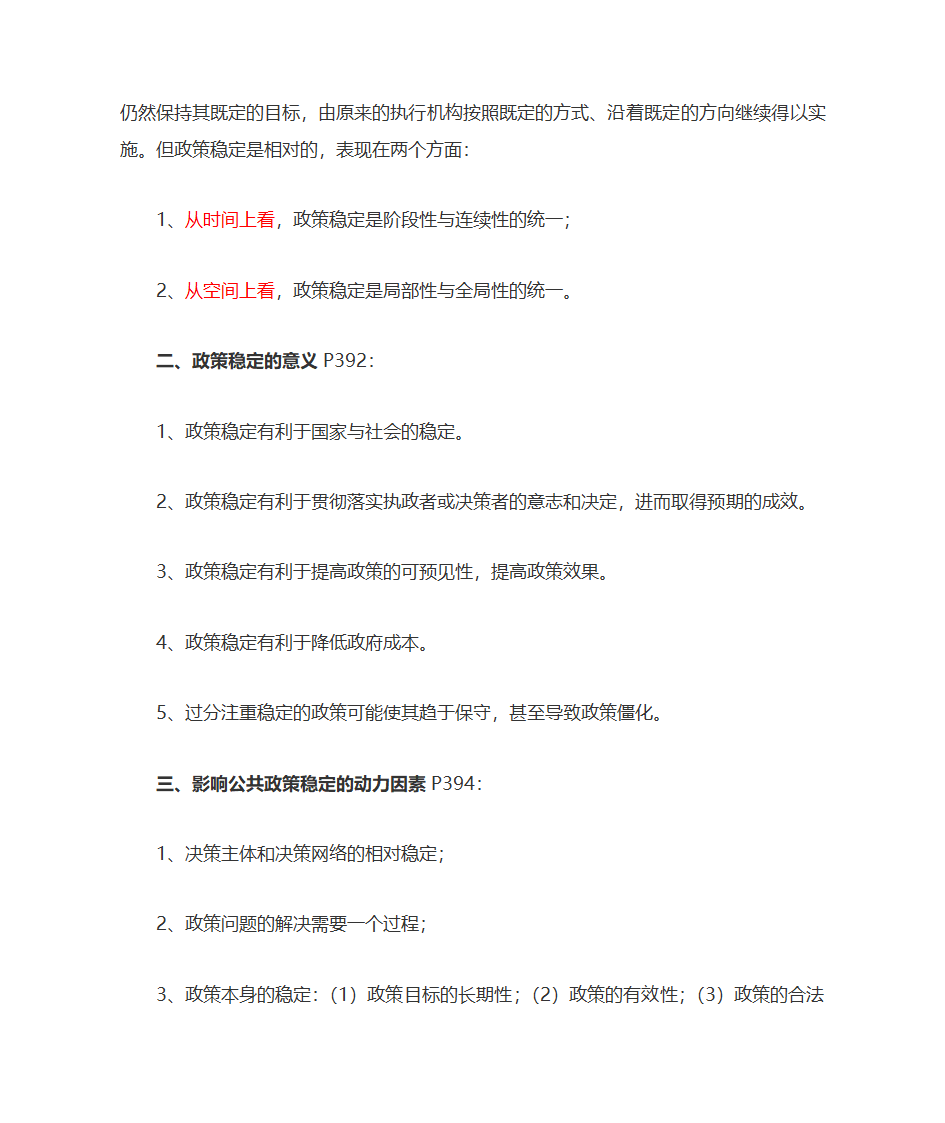 仍然保持其既定的目标，由原来的执行机构按照既定的方式、沿着既定的方向继续得以实施。但政策稳定是相对的，表现在两个方面：

1、从时间上看，政策稳定是阶段性与连续性的统一；

2、从空间上看，政策稳定是局部性与全局性的统一。

二、政策稳定的意义 P392：

1、政策稳定有利于国家与社会的稳定。

2、政策稳定有利于贯彻落实执政者或决策者的意志和决定，进而取得预期的成效。

3、政策稳定有利于提高政策的可预见性，提高政策效果。

4、政策稳定有利于降低政府成本。

5、过分注重稳定的政策可能使其趋于保守，甚至导致政策僵化。

三、影响公共政策稳定的动力因素 P394：

1、决策主体和决策网络的相对稳定；

2、政策问题的解决需要一个过程；

3、政策本身的稳定：（1）政策目标的长期性；（2）政策的有效性；（3）政策的合法